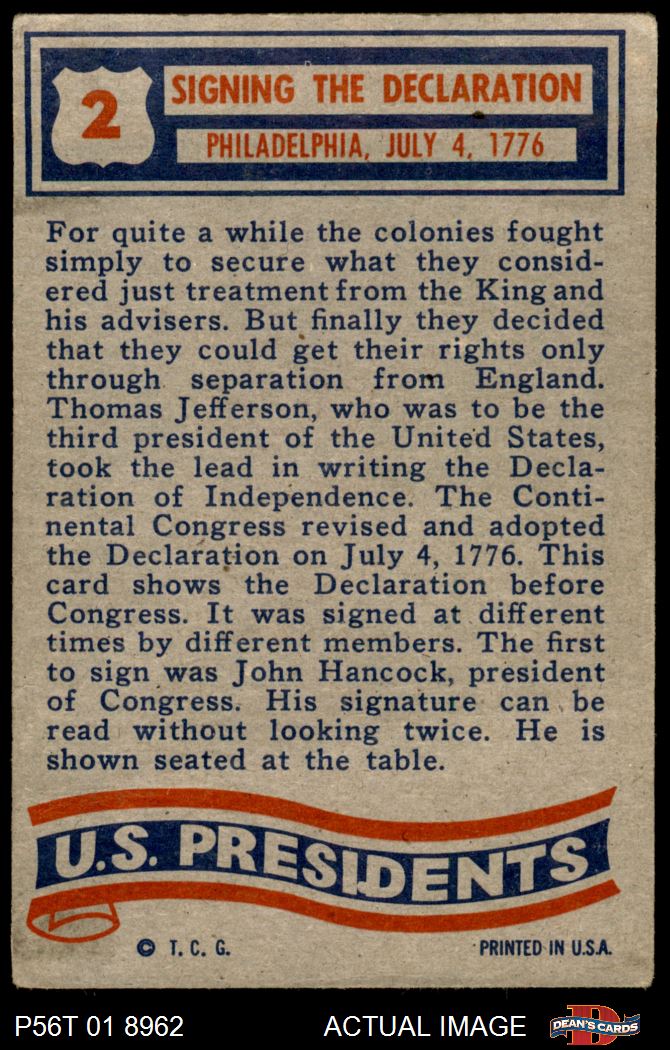 2

SIGNING THE DECLARATION

PHILADELPHIA, JULY 4, 1776

For quite a while the colonies fought simply to secure what they considered just treatment from the King and his advisers. But finally they decided that they could get their rights only through separation from England. Thomas Jefferson, who was to be the third president of the United States, took the lead in writing the Declaration of Independence. The Continental Congress revised and adopted the Declaration on July 4, 1776. This card shows the Declaration before Congress. It was signed at different times by different members. The first to sign was John Hancock, president of Congress. His signature can be read without looking twice. He is shown seated at the table.

U.S. PRESIDENTS

© T. C. G.

PRINTED IN U.S.A.

P56T 01 8962

ACTUAL IMAGE

DEAN'S CARDS